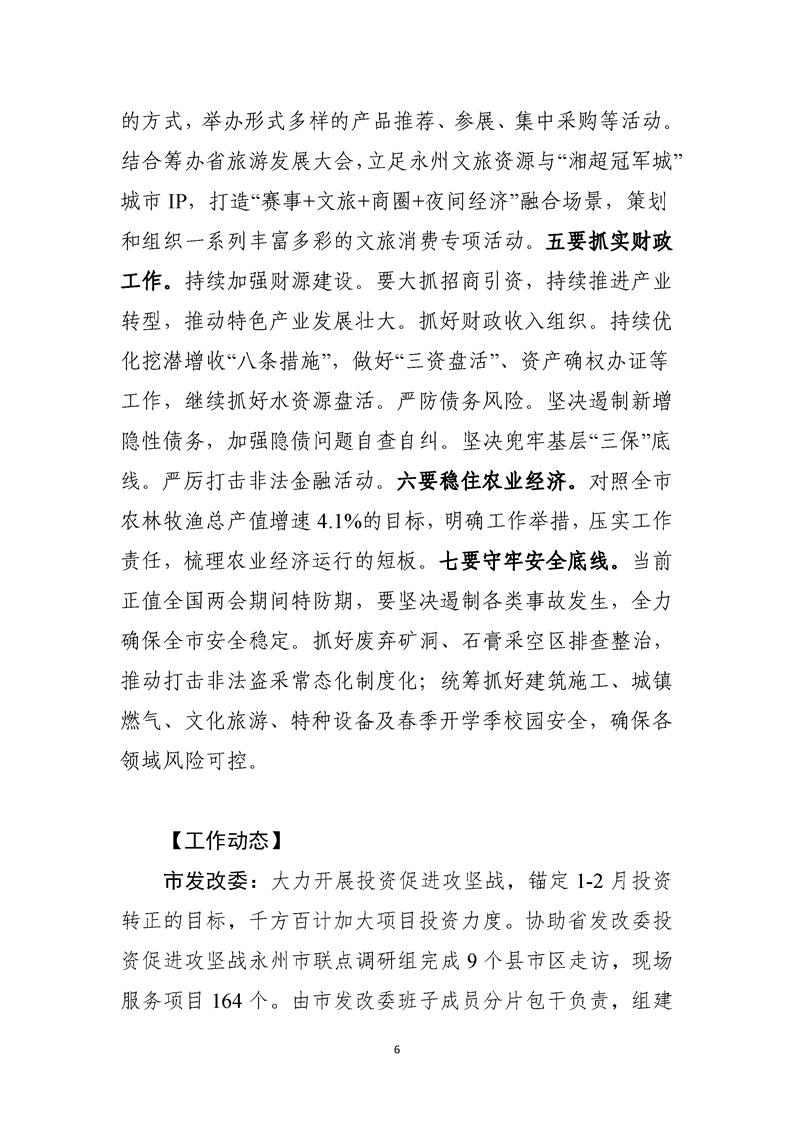 的方式，举办形式多样的产品推荐、参展、集中采购等活动。结合筹办省旅游发展大会，立足永州文旅资源与“湘超冠军城”城市 IP，打造“赛事+文旅+商圈+夜间经济”融合场景，策划和组织一系列丰富多彩的文旅消费专项活动。五要抓实财政工作。持续加强财源建设。要大抓招商引资，持续推进产业转型，推动特色产业发展壮大。抓好财政收入组织。持续优化挖潜增收“八条措施”，做好“三资盘活”、资产确权办证等工作，继续抓好水资源盘活。严防债务风险。坚决遏制新增隐性债务，加强隐债问题自查自纠。坚决兜牢基层“三保”底线。严厉打击非法金融活动。六要稳住农业经济。对照全市农林牧渔总产值增速 4.1%的目标，明确工作举措，压实工作责任，梳理农业经济运行的短板。七要守牢安全底线。当前正值全国两会期间特防期，要坚决遏制各类事故发生，全力确保全市安全稳定。抓好废弃矿洞、石膏采空区排查整治，推动打击非法盗采常态化制度化；统筹抓好建筑施工、城镇燃气、文化旅游、特种设备及春季开学季校园安全，确保各领域风险可控。

【工作动态】

市发改委：大力开展投资促进攻坚战，锚定 1-2 月投资转正的目标，千方百计加大项目投资力度。协助省发改委投资促进攻坚战永州市联点调研组完成 9 个县市区走访，现场服务项目 164 个。由市发改委班子成员分片包干负责，组建

6